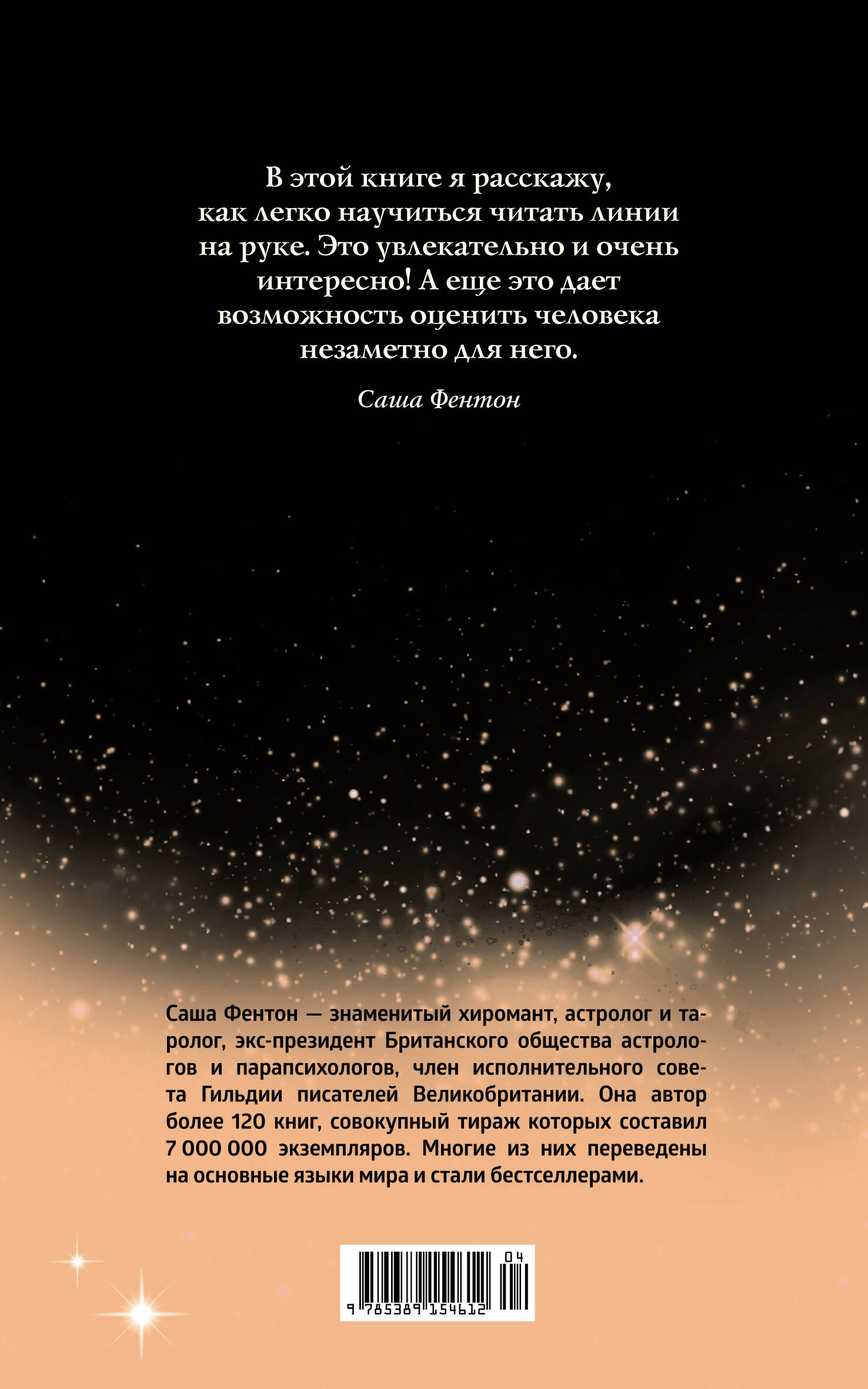 В этой книге я расскажу, как легко научиться читать линии на руке. Это увлекательно и очень интересно! А еще это дает возможность оценить человека незаметно для него.

Саша Фентон

Саша Фентон — знаменитый хиромант, астролог и таролог, экс-президент Британского общества астрологов и парапсихологов, член исполнительного совета Гильдии писателей Великобритании. Она автор более 120 книг, совокупный тираж которых составил 7 000 000 экземпляров. Многие из них переведены на основные языки мира и стали бестселлерами.

04

9 785389 154612